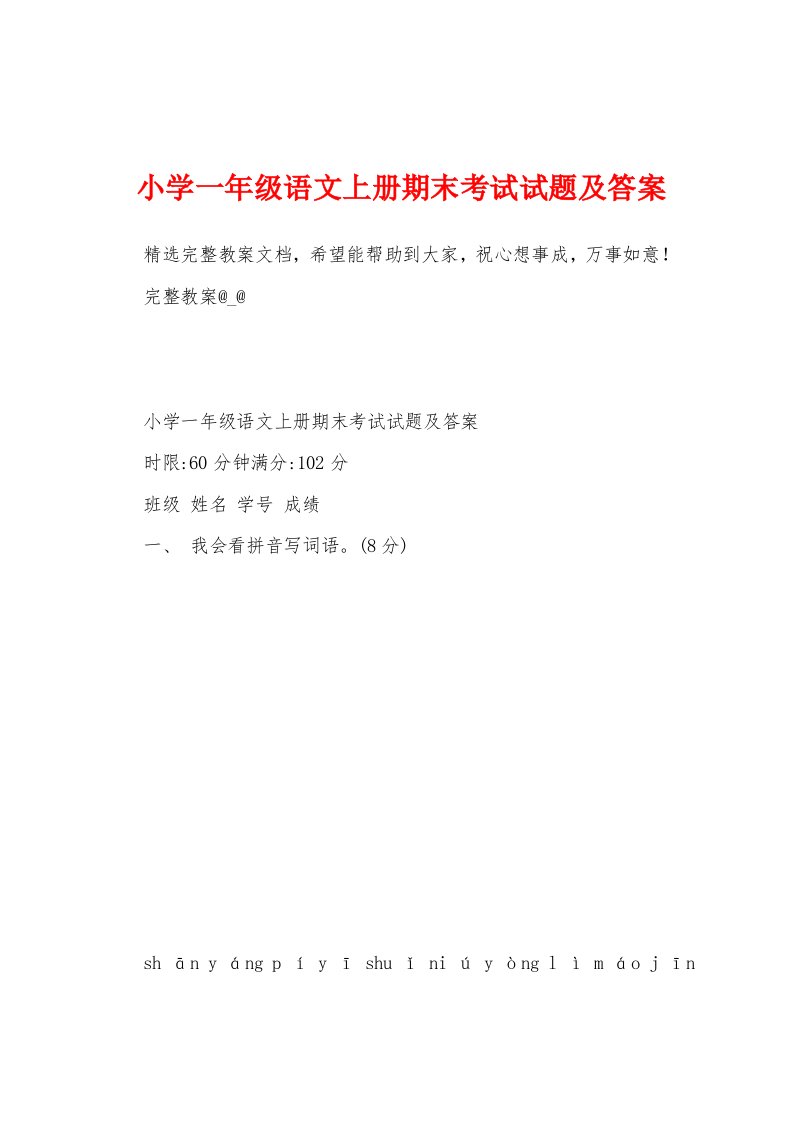 小学一年级语文上册期末考试试题及答案

精选完整教案文档，希望能帮助到大家，祝心想事成，万事如意！

完整教案@_@

小学一年级语文上册期末考试试题及答案

时限:60 分钟满分:102 分

班级 姓名 学号 成绩

一、 我会看拼音写词语。(8 分)

sh ān y áng p í y ī shu ǐ ni ú y òng l ì m áo j īn